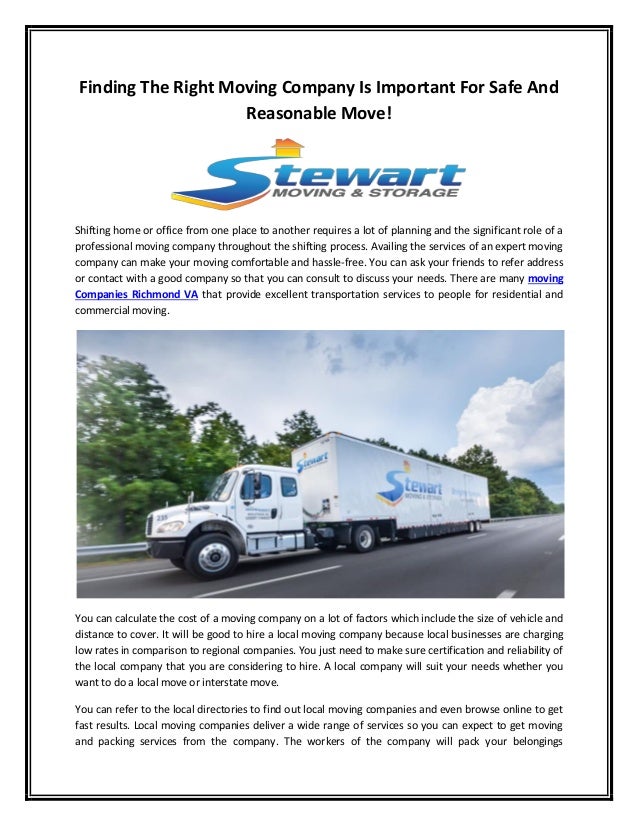 Finding The Right Moving Company Is Important For Safe And Reasonable Move!

Stewart
MOVING & STORAGE

Shifting home or office from one place to another requires a lot of planning and the significant role of a professional moving company throughout the shifting process. Availing the services of an expert moving company can make your moving comfortable and hassle-free. You can ask your friends to refer address or contact with a good company so that you can consult to discuss your needs. There are many moving Companies Richmond VA that provide excellent transportation services to people for residential and commercial moving.

Stewart
Stewart
MOVING & STORAGE

You can calculate the cost of a moving company on a lot of factors which include the size of vehicle and distance to cover. It will be good to hire a local moving company because local businesses are charging low rates in comparison to regional companies. You just need to make sure certification and reliability of the local company that you are considering to hire. A local company will suit your needs whether you want to do a local move or interstate move.

You can refer to the local directories to find out local moving companies and even browse online to get fast results. Local moving companies deliver a wide range of services so you can expect to get moving and packing services from the company. The workers of the company will pack your belongings